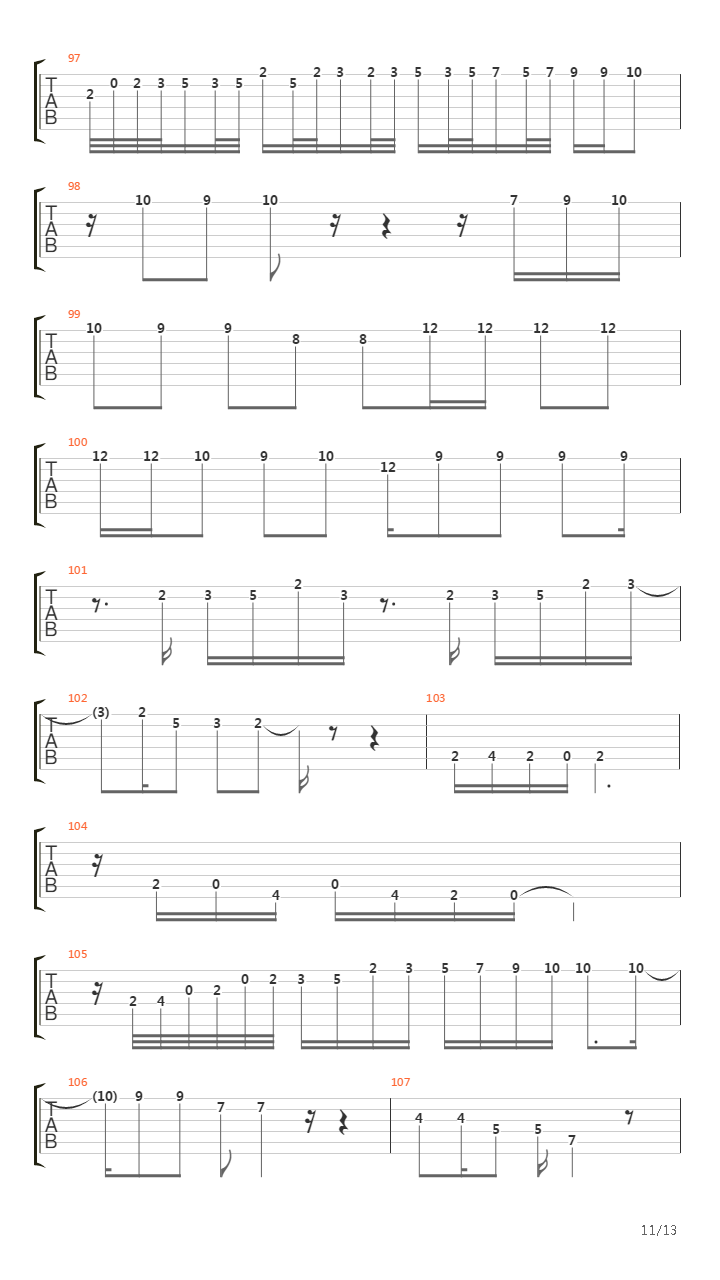 97
T
A
B
2 0 2 3 5 3 5 2 5 2 3 2 3 5 3 5 7 5 7 9 9 10

98
T
A
B
10 9 10 7 9 10

99
T
A
B
10 9 9 8 8 12 12 12 12

100
T
A
B
12 12 10 9 10 12 9 9 9 9

101
T
A
B
2 3 5 2 3 2 3 5 2 3

102
T
A
B
(3) 2 5 3 2

103
2 4 2 0 2

104
T
A
B
2 0 4 0 4 2 0

105
T
A
B
2 4 0 2 0 2 3 5 2 3 5 7 9 10 10 10

106
T
A
B
(10) 9 9 7 7

107
4 4 5 5 7

11/13